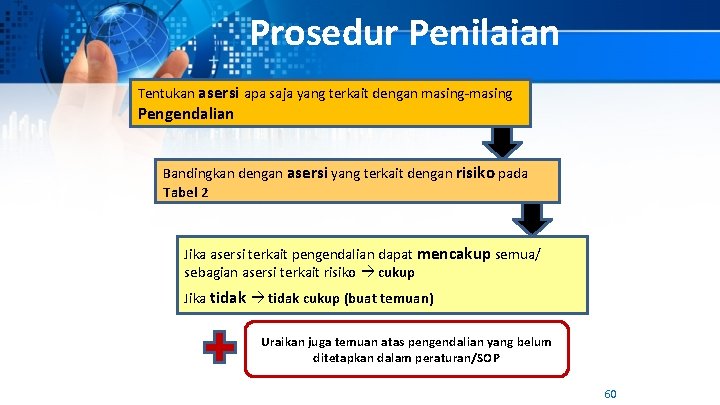 Prosedur Penilaian

Tentukan asersi apa saja yang terkait dengan masing-masing Pengendalian

Bandingkan dengan asersi yang terkait dengan risiko pada Tabel 2

Jika asersi terkait pengendalian dapat mencakup semua/ sebagian asersi terkait risiko → cukup

Jika tidak → tidak cukup (buat temuan)

Uraikan juga temuan atas pengendalian yang belum ditetapkan dalam peraturan/SOP

60